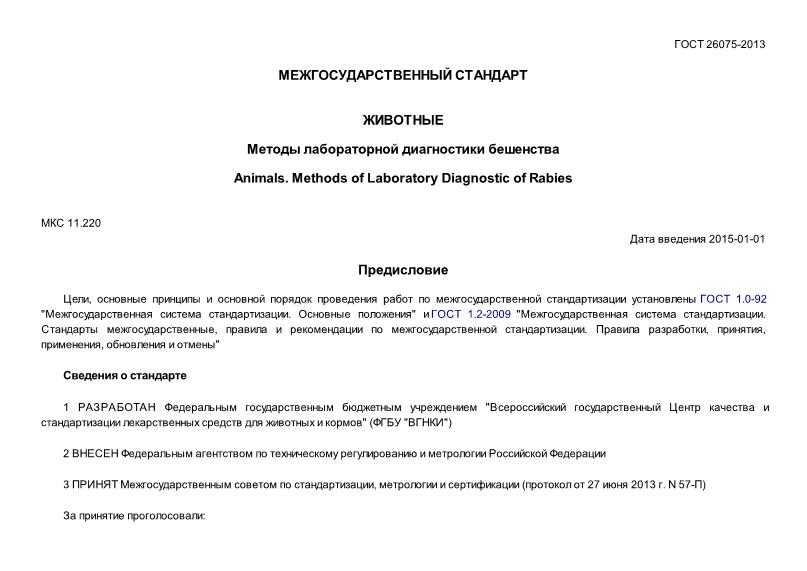 ГОСТ 26075-2013

МЕЖГОСУДАРСТВЕННЫЙ СТАНДАРТ

ЖИВОТНЫЕ

Методы лабораторной диагностики бешенства

Animals. Methods of Laboratory Diagnostic of Rabies

МКС 11.220

Дата введения 2015-01-01

Предисловие

Цели, основные принципы и основной порядок проведения работ по межгосударственной стандартизации установлены ГОСТ 1.0-92 "Межгосударственная система стандартизации. Основные положения" и ГОСТ 1.2-2009 "Межгосударственная система стандартизации. Стандарты межгосударственные, правила и рекомендации по межгосударственной стандартизации. Правила разработки, принятия, применения, обновления и отмены"

Сведения о стандарте

1 РАЗРАБОТАН Федеральным государственным бюджетным учреждением "Всероссийский государственный Центр качества и стандартизации лекарственных средств для животных и кормов" (ФГБУ "ВГНКИ")

2 ВНЕСЕН Федеральным агентством по техническому регулированию и метрологии Российской Федерации

3 ПРИНЯТ Межгосударственным советом по стандартизации, метрологии и сертификации (протокол от 27 июня 2013 г. N 57-П)

За принятие проголосовали: